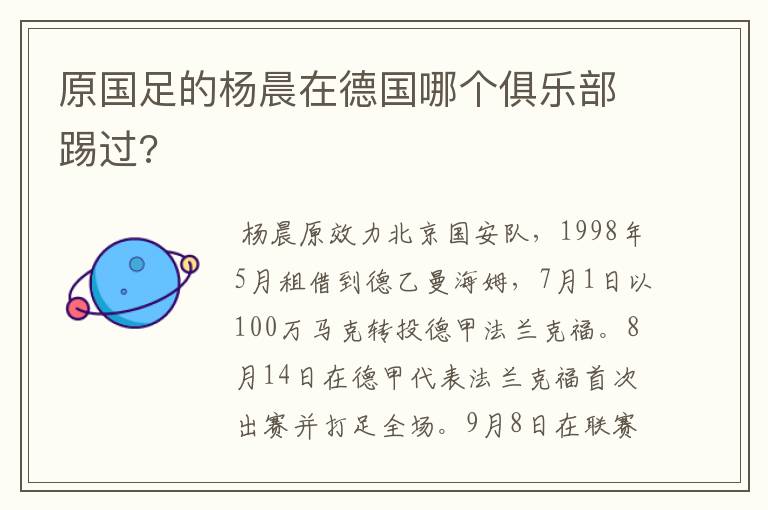 原国足的杨晨在德国哪个俱乐部踢过?

杨晨原效力北京国安队，1998年5月租借到德乙曼海姆，7月1日以100万马克转投德甲法兰克福。8月14日在德甲代表法兰克福首次出赛并打足全场。9月8日在联赛